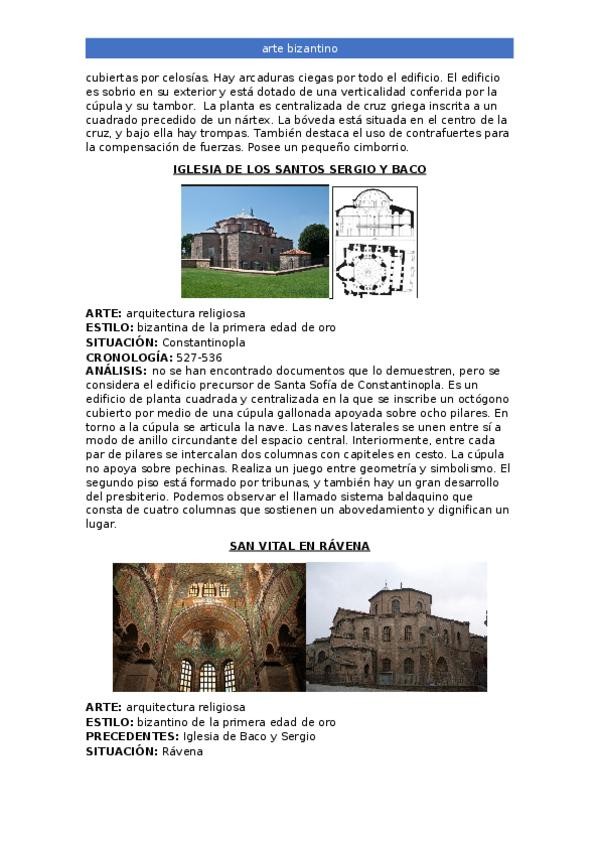 arte bizantino

cubiertas por celosías. Hay arcaduras ciegas por todo el edificio. El edificio es sobrio en su exterior y está dotado de una verticalidad conferida por la cúpula y su tambor. La planta es centralizada de cruz griega inscrita a un cuadrado precedido de un nártex. La bóveda está situada en el centro de la cruz, y bajo ella hay trompas. También destaca el uso de contrafuertes para la compensación de fuerzas. Posee un pequeño cimborrio.

IGLESIA DE LOS SANTOS SERGIO Y BACO

ARTE: arquitectura religiosa
ESTILO: bizantina de la primera edad de oro
SITUACIÓN: Constantinopla
CRONOLOGÍA: 527-536
ANÁLISIS: no se han encontrado documentos que lo demuestren, pero se considera el edificio precursor de Santa Sofía de Constantinopla. Es un edificio de planta cuadrada y centralizada en la que se inscribe un octógono cubierto por medio de una cúpula gallonada apoyada sobre ocho pilares. En torno a la cúpula se articula la nave. Las naves laterales se unen entre sí a modo de anillo circundante del espacio central. Interiormente, entre cada par de pilares se intercalan dos columnas con capiteles en cesto. La cúpula no apoya sobre pechinas. Realiza un juego entre geometría y simbolismo. El segundo piso está formado por tribunas, y también hay un gran desarrollo del presbiterio. Podemos observar el llamado sistema baldaquino que consta de cuatro columnas que sostienen un abovedamiento y dignifican un lugar.

SAN VITAL EN RÁVENA

ARTE: arquitectura religiosa
ESTILO: bizantino de la primera edad de oro
PRECEDENTES: Iglesia de Baco y Sergio
SITUACIÓN: Rávena